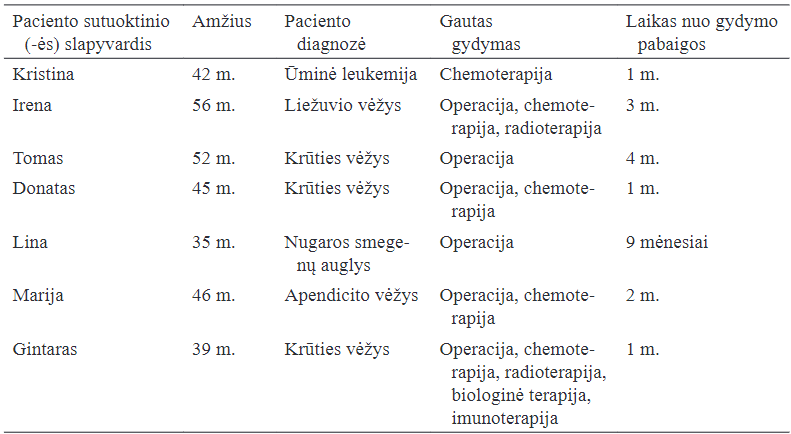 | Paciento sutuoktinio (-ės) slapyvardis | Amžius | Paciento diagnozė | Gautas gydymas | Laikas nuo gydymo pabaigos |
|---|---|---|---|---|
| Kristina | 42 m. | Ūminė leukemija | Chemoterapija | 1 m. |
| Irena | 56 m. | Liežuvio vėžys | Operacija, chemoterapija, radioterapija | 3 m. |
| Tomas | 52 m. | Krūties vėžys | Operacija | 4 m. |
| Donatas | 45 m. | Krūties vėžys | Operacija, chemoterapija | 1 m. |
| Lina | 35 m. | Nugaros smegenų auglys | Operacija | 9 mėnesiai |
| Marija | 46 m. | Apendicito vėžys | Operacija, chemoterapija | 2 m. |
| Gintaras | 39 m. | Krūties vėžys | Operacija, chemoterapija, radioterapija, biologinė terapija, imunoterapija | 1 m. |